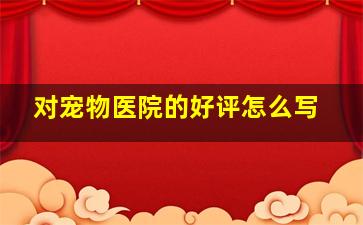 对宠物医院的好评怎么写